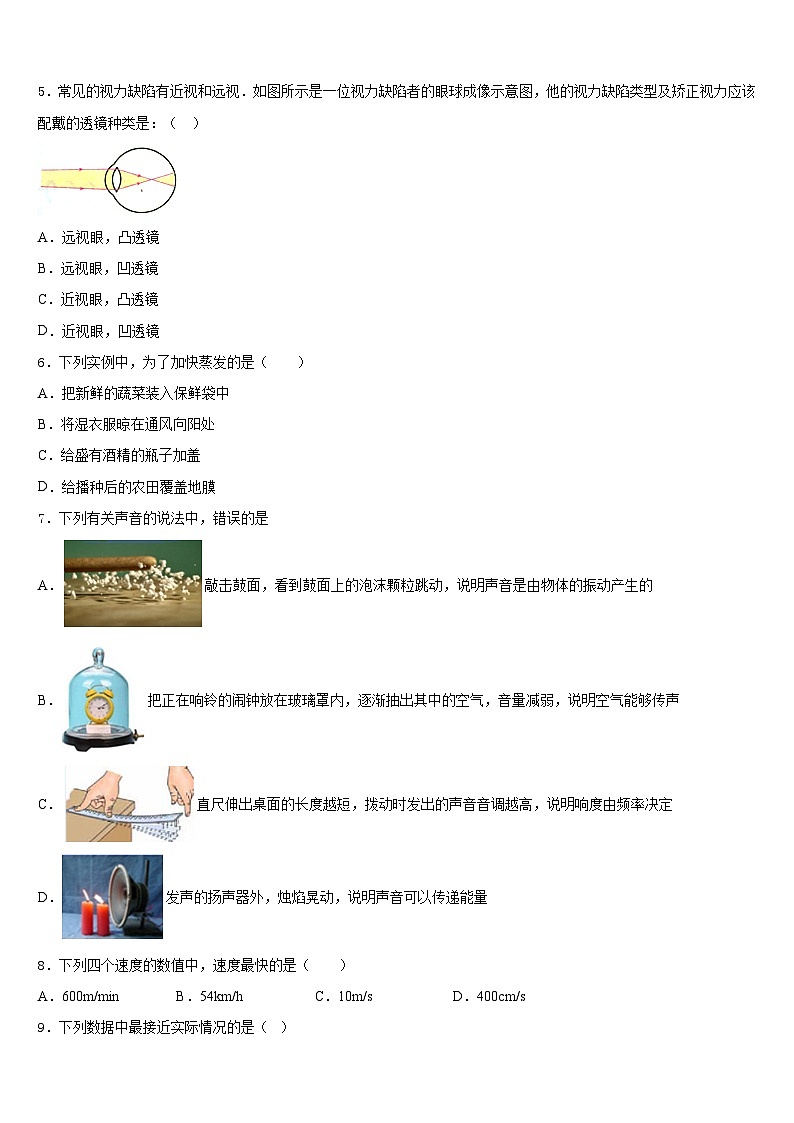 5．常见的视力缺陷有近视和远视．如图所示是一位视力缺陷者的眼球成像示意图，他的视力缺陷类型及矫正视力应该配戴的透镜种类是：（　）

A．远视眼，凸透镜

B．远视眼，凹透镜

C．近视眼，凸透镜

D．近视眼，凹透镜

6．下列实例中，为了加快蒸发的是（　　）

A．把新鲜的蔬菜装入保鲜袋中

B．将湿衣服晾在通风向阳处

C．给盛有酒精的瓶子加盖

D．给播种后的农田覆盖地膜

7．下列有关声音的说法中，错误的是

A．敲击鼓面，看到鼓面上的泡沫颗粒跳动，说明声音是由物体的振动产生的

B．把正在响铃的闹钟放在玻璃罩内，逐渐抽出其中的空气，音量减弱，说明空气能够传声

C．直尺伸出桌面的长度越短，拨动时发出的声音音调越高，说明响度由频率决定

D．发声的扬声器外，烛焰晃动，说明声音可以传递能量

8．下列四个速度的数值中，速度最快的是（　　）

A．600m/min　　B．54km/h　　C．10m/s　　D．400cm/s

9．下列数据中最接近实际情况的是（　）